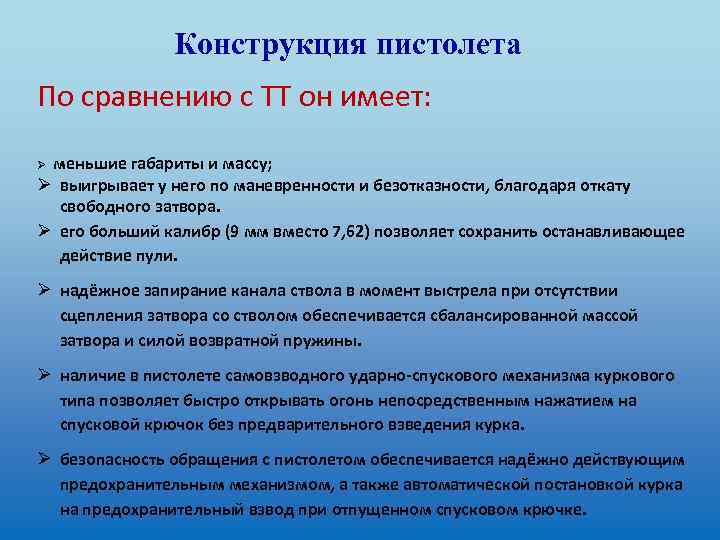 Конструкция пистолета

По сравнению с ТТ он имеет:

➢ меньшие габариты и массу;
➢ выигрывает у него по маневренности и безотказности, благодаря откату свободного затвора.
➢ его больший калибр (9 мм вместо 7,62) позволяет сохранить останавливающее действие пули.

➢ надёжное запирание канала ствола в момент выстрела при отсутствии сцепления затвора со стволом обеспечивается сбалансированной массой затвора и силой возвратной пружины.

➢ наличие в пистолете самовзводного ударно-спускового механизма куркового типа позволяет быстро открывать огонь непосредственным нажатием на спусковой крючок без предварительного взведения курка.

➢ безопасность обращения с пистолетом обеспечивается надёжно действующим предохранительным механизмом, а также автоматической постановкой курка на предохранительный взвод при отпущенном спусковом крючке.